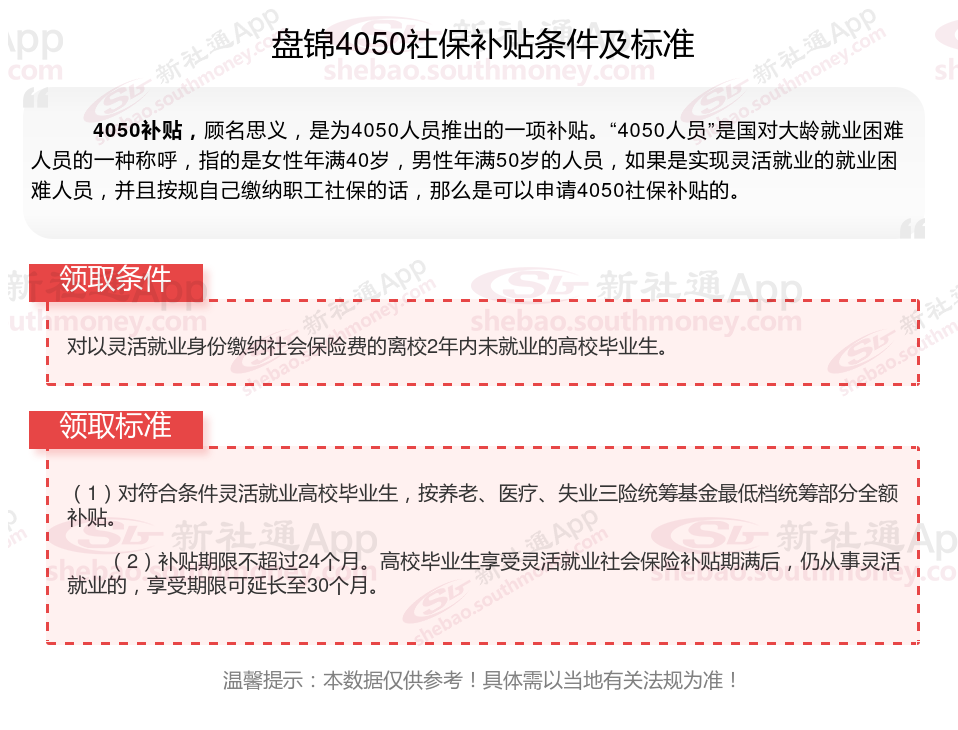 盘锦4050社保补贴条件及标准

4050补贴，顾名思义，是为4050人员推出的一项补贴。“4050人员”是国对大龄就业困难人员的一种称呼，指的是女性年满40岁，男性年满50岁的人员，如果是实现灵活就业的就业困难人员，并且按规自己缴纳职工社保的话，那么是可以申请4050社保补贴的。

领取条件

对以灵活就业身份缴纳社会保险费的离校2年内未就业的高校毕业生。

领取标准

（1）对符合条件灵活就业高校毕业生，按养老、医疗、失业三险统筹基金最低档统筹部分全额补贴。

（2）补贴期限不超过24个月。高校毕业生享受灵活就业社会保险补贴期满后，仍从事灵活就业的，享受期限可延长至30个月。

温馨提示：本数据仅供参考！具体需以当地有关法规为准！

新社通App
shebao.southmoney.com